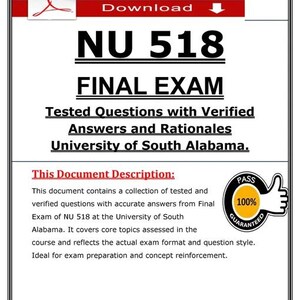 Download

NU 518

FINAL EXAM

Tested Questions with Verified Answers and Rationales University of South Alabama.

This Document Description:

This document contains a collection of tested and verified questions with accurate answers from Final Exam of NU 518 at the University of South Alabama. It covers core topics assessed in the course and reflects the actual exam format and question style. Ideal for exam preparation and concept reinforcement.

PASS
100%
GUARANTEED